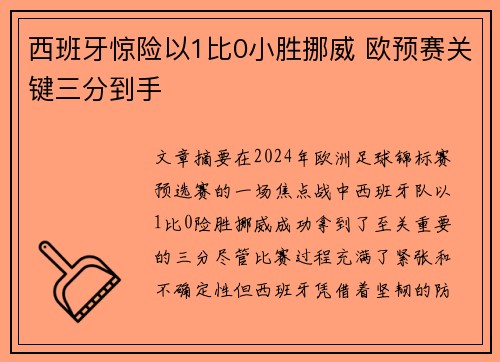 西班牙惊险以1比0小胜挪威 欧预赛关键三分到手

文章摘要在2024年欧洲足球锦标赛预选赛的一场焦点战中西班牙队以1比0险胜挪威成功拿到了至关重要的三分尽管比赛过程充满了紧张和不确定性但西班牙凭借着坚韧的防